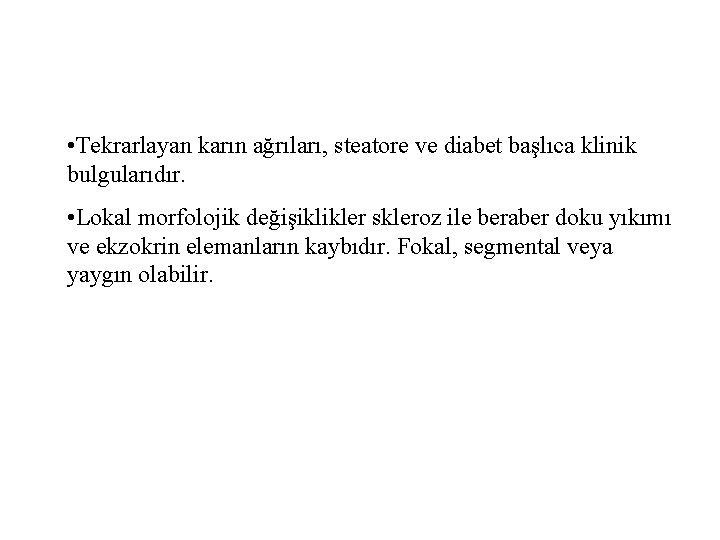 • Tekrarlayan karın ağrıları, steatore ve diabet başlıca klinik bulgularıdır.

• Lokal morfolojik değişiklikler skleroz ile beraber doku yıkımı ve ekzokrin elemanların kaybıdır. Fokal, segmental veya yaygın olabilir.